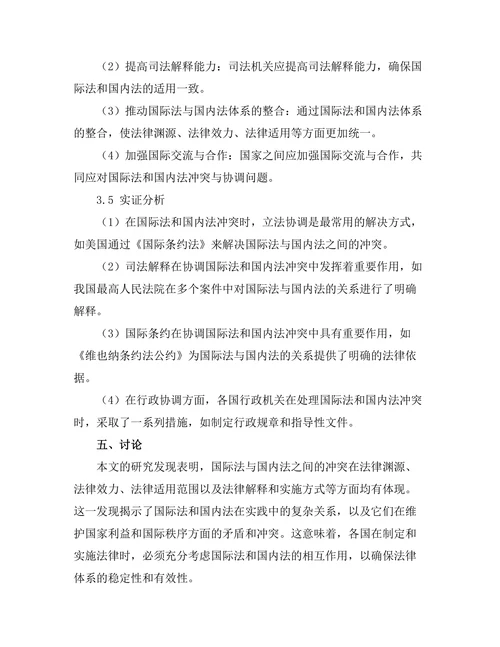 （2）提高司法解释能力：司法机关应提高司法解释能力，确保国际法和国内法的适用一致。

（3）推动国际法与国内法体系的整合：通过国际法和国内法体系的整合，使法律渊源、法律效力、法律适用等方面更加统一。

（4）加强国际交流与合作：国家之间应加强国际交流与合作，共同应对国际法和国内法冲突与协调问题。

3.5 实证分析

（1）在国际法和国内法冲突时，立法协调是最常用的解决方式，如美国通过《国际条约法》来解决国际法与国内法之间的冲突。

（2）司法解释在协调国际法和国内法冲突中发挥着重要作用，如我国最高人民法院在多个案件中对国际法与国内法的关系进行了明确解释。

（3）国际条约在协调国际法和国内法冲突中具有重要作用，如《维也纳条约法公约》为国际法与国内法的关系提供了明确的法律依据。

（4）在行政协调方面，各国行政机关在处理国际法和国内法冲突时，采取了一系列措施，如制定行政规章和指导性文件。

五、讨论

本文的研究发现表明，国际法与国内法之间的冲突在法律渊源、法律效力、法律适用范围以及法律解释和实施方式等方面均有体现。这一发现揭示了国际法和国内法在实践中的复杂关系，以及它们在维护国家利益和国际秩序方面的矛盾和冲突。这意味着，各国在制定和实施法律时，必须充分考虑国际法和国内法的相互作用，以确保法律体系的稳定性和有效性。